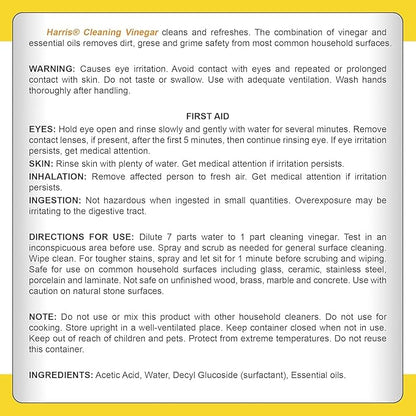 Harris® Cleaning Vinegar cleans and refreshes. The combination of vinegar and essential oils removes dirt, grese and grime safety from most common household surfaces.

WARNING: Causes eye irritation. Avoid contact with eyes and repeated or prolonged contact with skin. Do not taste or swallow. Use with adequate ventilation. Wash hands thoroughly after handling.

FIRST AID

EYES: Hold eye open and rinse slowly and gently with water for several minutes. Remove contact lenses, if present, after the first 5 minutes, then continue rinsing eye. If eye irritation persists, get medical attention.

SKIN: Rinse skin with plenty of water. Get medical attention if irritation persists.

INHALATION: Remove affected person to fresh air. Get medical attention if irritation persists.

INGESTION: Not hazardous when ingested in small quantities. Overexposure may be irritating to the digestive tract.

DIRECTIONS FOR USE: Dilute 7 parts water to 1 part cleaning vinegar. Test in an inconspicuous area before use. Spray and scrub as needed for general surface cleaning. Wipe clean. For tougher stains, spray and let sit for 1 minute before scrubing and wiping. Safe for use on common household surfaces including glass, ceramic, stainless steel, porcelain and laminate. Not safe on unfinished wood, brass, marble and concrete. Use with caution on natural stone surfaces.

NOTE: Do not use or mix this product with other household cleaners. Do not use for cooking. Store upright in a well-ventilated place. Keep container closed when not in use. Keep out of reach of children and pets. Protect from extreme temperatures. Do not reuse this container.

INGREDIENTS: Acetic Acid, Water, Decyl Glucoside (surfactant), Essential oils.